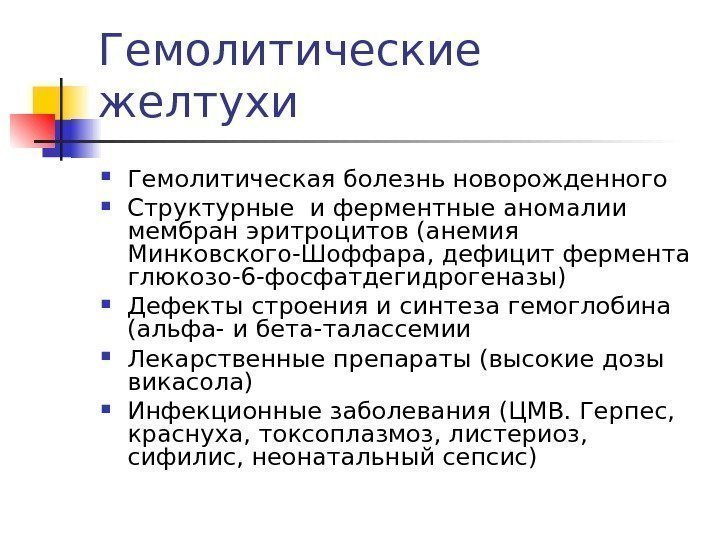 Гемолитические желтухи

• Гемолитическая болезнь новорожденного
• Структурные  и ферментные аномалии мембран эритроцитов (анемия Минковского-Шоффара, дефицит фермента глюкозо-6-фосфатдегидрогеназы)
• Дефекты строения и синтеза гемоглобина (альфа- и бета-талассемии
• Лекарственные препараты (высокие дозы викасола)
• Инфекционные заболевания (ЦМВ. Герпес, краснуха, токсоплазмоз, листериоз, сифилис, неонатальный сепсис)